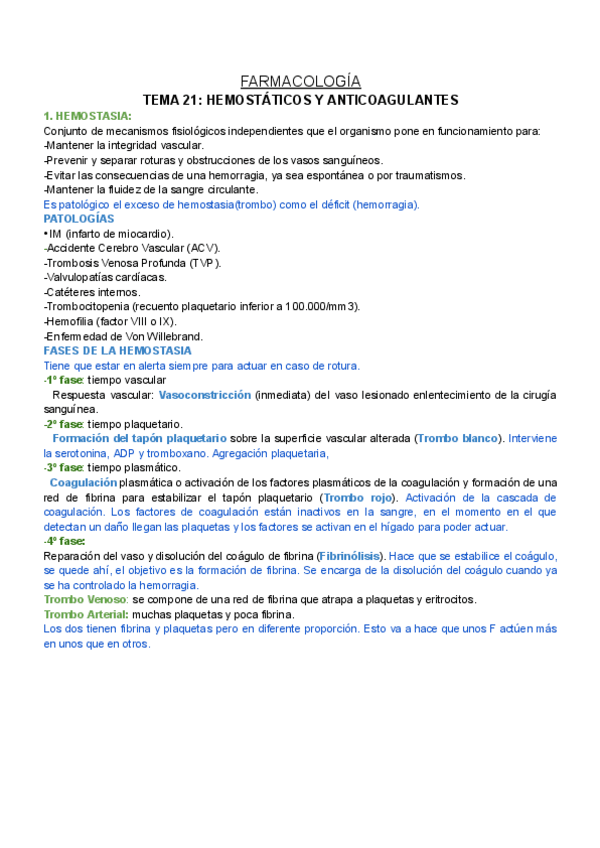 FARMACOLOGÍA
TEMA 21: HEMOSTÁTICOS Y ANTICOAGULANTES

1. HEMOSTASIA:
Conjunto de mecanismos fisiológicos independientes que el organismo pone en funcionamiento para:
-Mantener la integridad vascular.
-Prevenir y separar roturas y obstrucciones de los vasos sanguíneos.
-Evitar las consecuencias de una hemorragia, ya sea espontánea o por traumatismos.
-Mantener la fluidez de la sangre circulante.
Es patológico el exceso de hemostasia(trombo) como el déficit (hemorragia).

PATOLOGÍAS
• IM (infarto de miocardio).
-Accidente Cerebro Vascular (ACV).
-Trombosis Venosa Profunda (TVP).
-Valvulopatías cardíacas.
-Catéteres internos.
-Trombocitopenia (recuento plaquetario inferior a 100.000/mm3).
-Hemofilia (factor VIII o IX).
-Enfermedad de Von Willebrand.

FASES DE LA HEMOSTASIA
Tiene que estar en alerta siempre para actuar en caso de rotura.
-1º fase: tiempo vascular
Respuesta vascular: Vasoconstricción (inmediata) del vaso lesionado enlentecimiento de la cirugía sanguínea.
-2º fase: tiempo plaquetario.
Formación del tapón plaquetario sobre la superficie vascular alterada (Trombo blanco). Interviene la serotonina, ADP y tromboxano. Agregación plaquetaria,
-3º fase: tiempo plasmático.
Coagulación plasmática o activación de los factores plasmáticos de la coagulación y formación de una red de fibrina para estabilizar el tapón plaquetario (Trombo rojo). Activación de la cascada de coagulación. Los factores de coagulación están inactivos en la sangre, en el momento en el que detectan un daño llegan las plaquetas y los factores se activan en el hígado para poder actuar.
-4º fase:
Reparación del vaso y disolución del coágulo de fibrina (Fibrinólisis). Hace que se estabilice el coágulo, se quede ahí, el objetivo es la formación de fibrina. Se encarga de la disolución del coágulo cuando ya se ha controlado la hemorragia.
Trombo Venoso: se compone de una red de fibrina que atrapa a plaquetas y eritrocitos.
Trombo Arterial: muchas plaquetas y poca fibrina.
Los dos tienen fibrina y plaquetas pero en diferente proporción. Esto va a hace que unos F actúen más en unos que en otros.